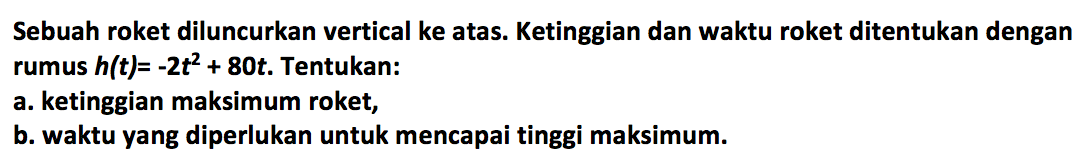 Sebuah roket diluncurkan vertical ke atas. Ketinggian dan waktu roket ditentukan dengan rumus $h(t)= -2t^2 + 80t$. Tentukan:
a. ketinggian maksimum roket,
b. waktu yang diperlukan untuk mencapai tinggi maksimum.